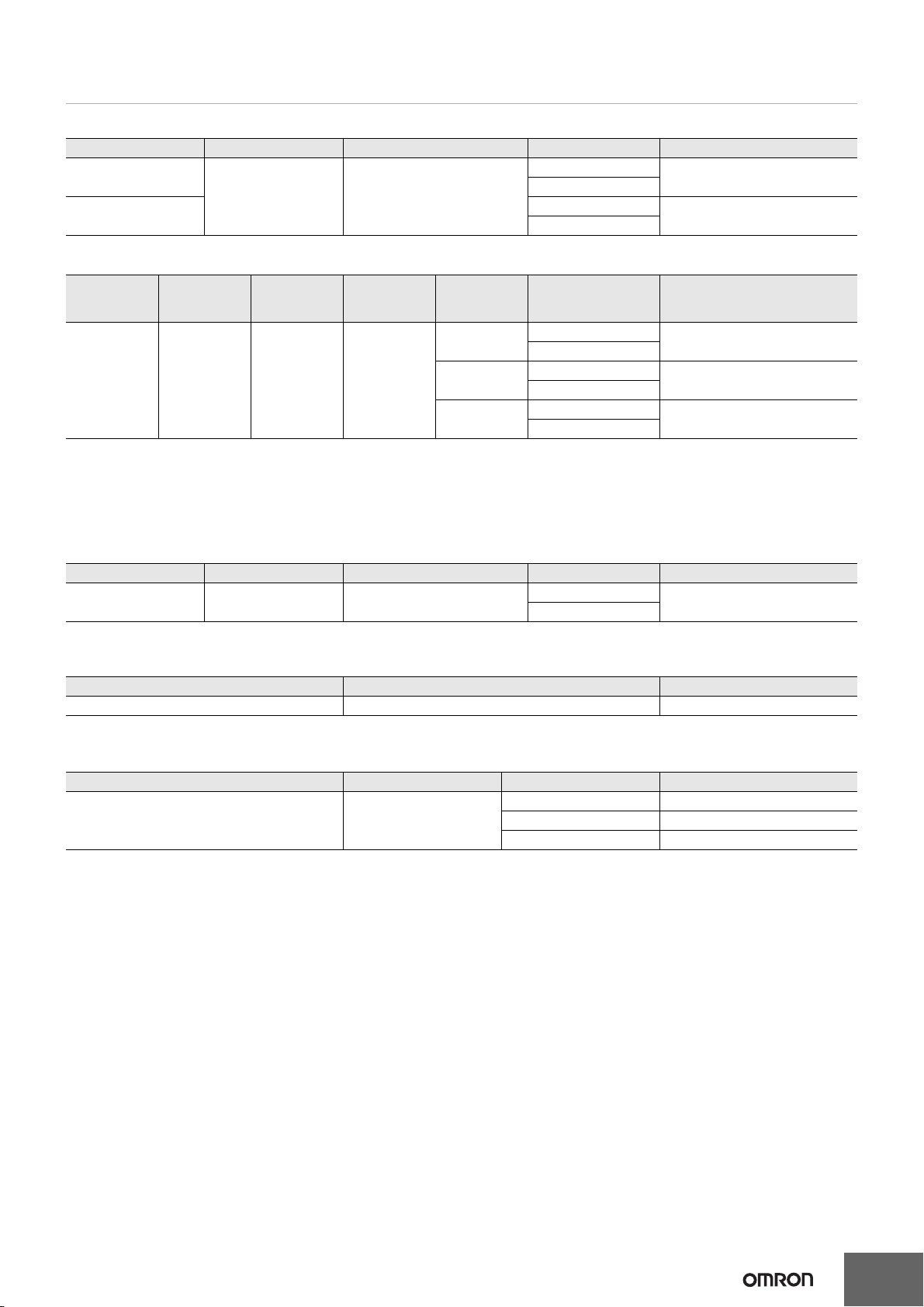 OMRON